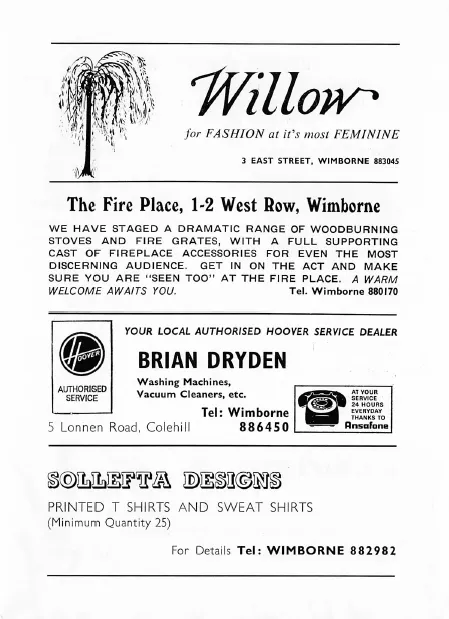 Willow

for FASHION at it's most FEMININE

3 EAST STREET, WIMBORNE 883045

The Fire Place, 1-2 West Row, Wimborne

WE HAVE STAGED A DRAMATIC RANGE OF WOODBURNING STOVES AND FIRE GRATES, WITH A FULL SUPPORTING CAST OF FIREPLACE ACCESSORIES FOR EVEN THE MOST DISCERNING AUDIENCE. GET IN ON THE ACT AND MAKE SURE YOU ARE "SEEN TOO" AT THE FIRE PLACE. A WARM WELCOME AWAITS YOU. Tel. Wimborne 880170

HOOVER

AUTHORISED SERVICE

YOUR LOCAL AUTHORISED HOOVER SERVICE DEALER

BRIAN DRYDEN

Washing Machines, Vacuum Cleaners, etc.

Tel: Wimborne 886450

5 Lonnen Road, Colehill

AT YOUR SERVICE 24 HOURS EVERYDAY THANKS TO Ansafone

SOLLEFTA DESIGNS

PRINTED T SHIRTS AND SWEAT SHIRTS
(Minimum Quantity 25)

For Details Tel: WIMBORNE 882982